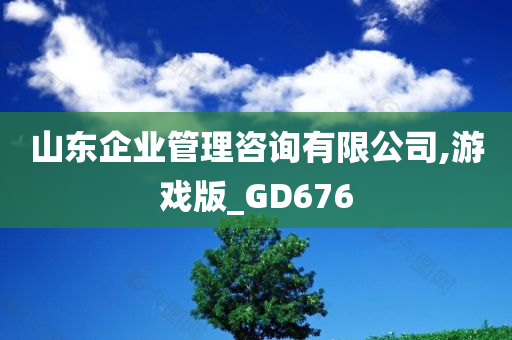 山东企业管理咨询有限公司,游戏版_GD676